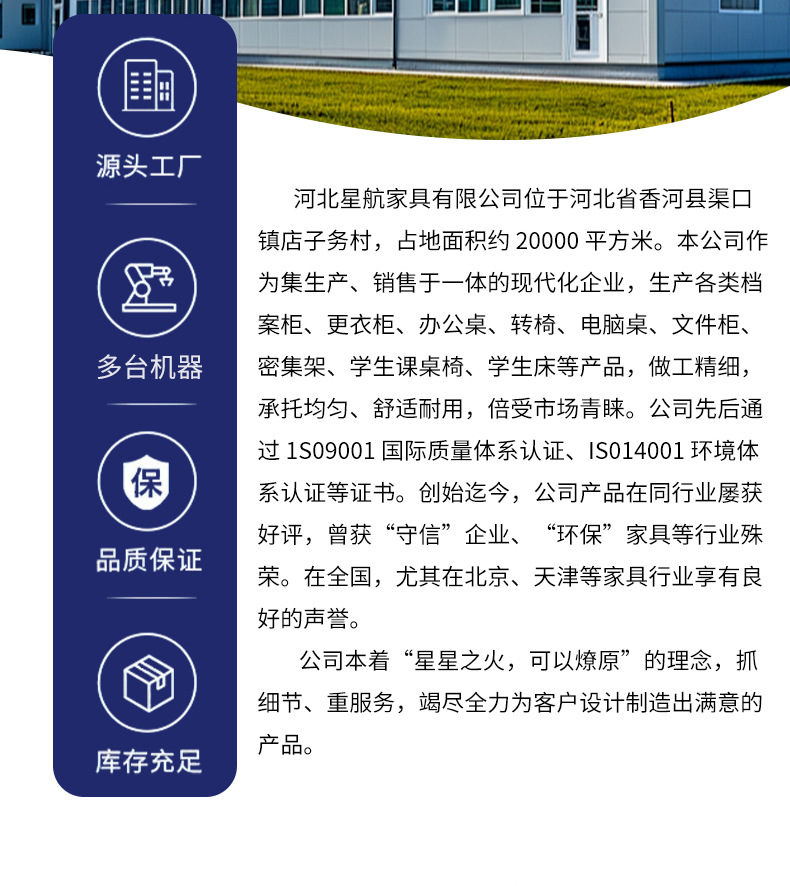 源头工厂

多台机器

保

品质保证

库存充足

河北星航家具有限公司位于河北省香河县渠口镇店子务村，占地面积约20000平方米。本公司作为集生产、销售于一体的现代化企业，生产各类档案柜、更衣柜、办公桌、转椅、电脑桌、文件柜、密集架、学生课桌椅、学生床等产品，做工精细，承托均匀、舒适耐用，倍受市场青睐。公司先后通过1S09001国际质量体系认证、IS014001环境体系认证等证书。创始迄今，公司产品在同行业屡获好评，曾获“守信”企业、“环保”家具等行业殊荣。在全国，尤其在北京、天津等家具行业享有良好的声誉。

公司本着“星星之火，可以燎原”的理念，抓细节、重服务，竭尽全力为客户设计制造出满意的产品。